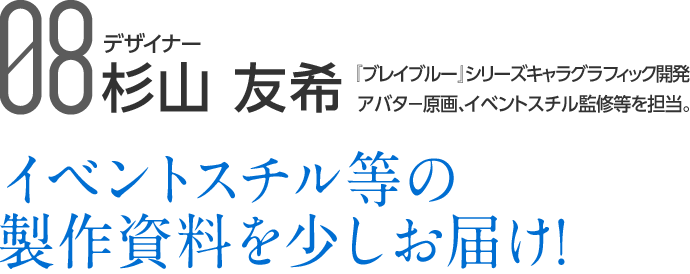 08
デザイナー
杉山 友希

『ブレイブルー』シリーズキャラグラフィック開発
アバター原画、イベントスチル監修等を担当。

イベントスチル等の
製作資料を少しお届け!